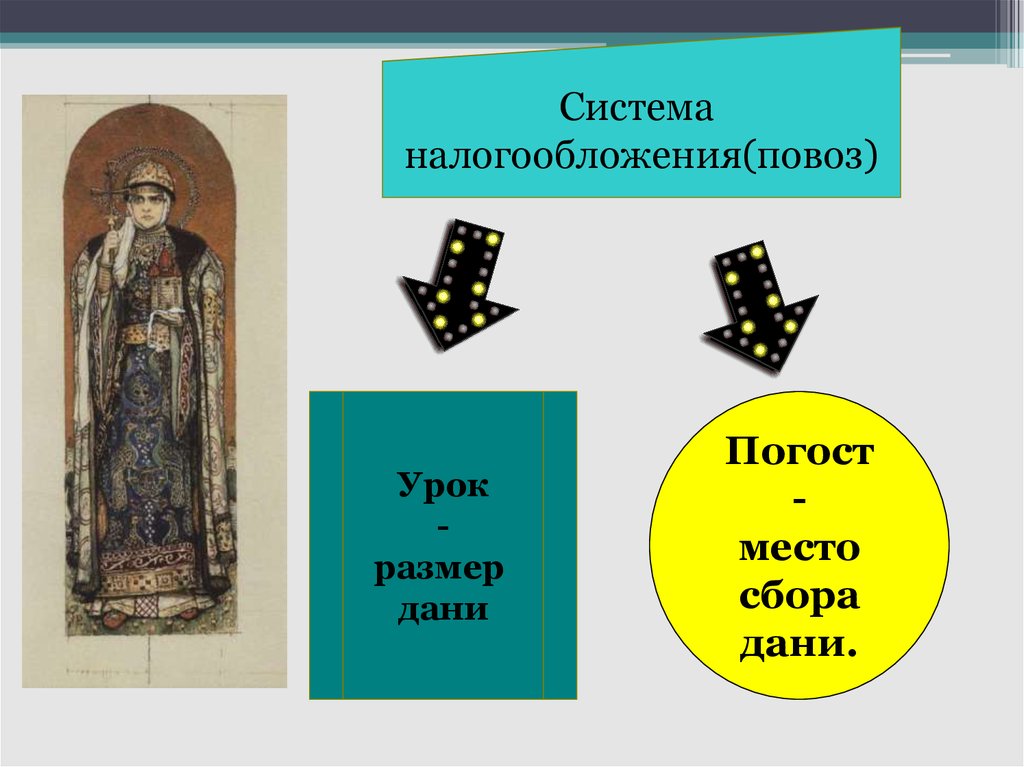 Система налогообложения(повоз)

Урок
-
размер
дани

Погост
-
место
сбора
дани.